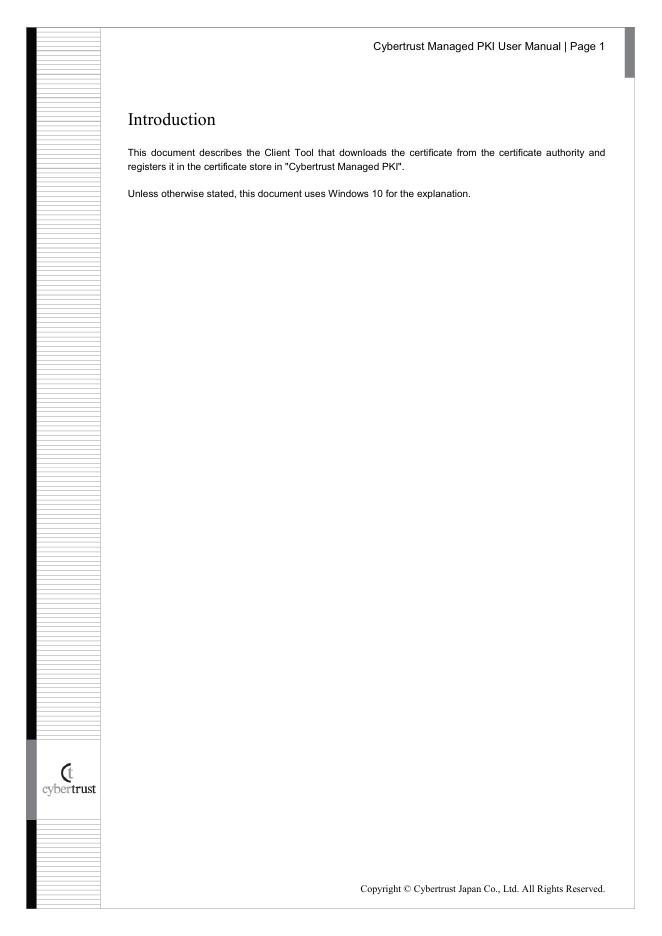 Cybertrust Managed PKI User Manual | Page 1

Introduction

This document describes the Client Tool that downloads the certificate from the certificate authority and registers it in the certificate store in "Cybertrust Managed PKI".

Unless otherwise stated, this document uses Windows 10 for the explanation.

cybertrust

Copyright © Cybertrust Japan Co., Ltd. All Rights Reserved.